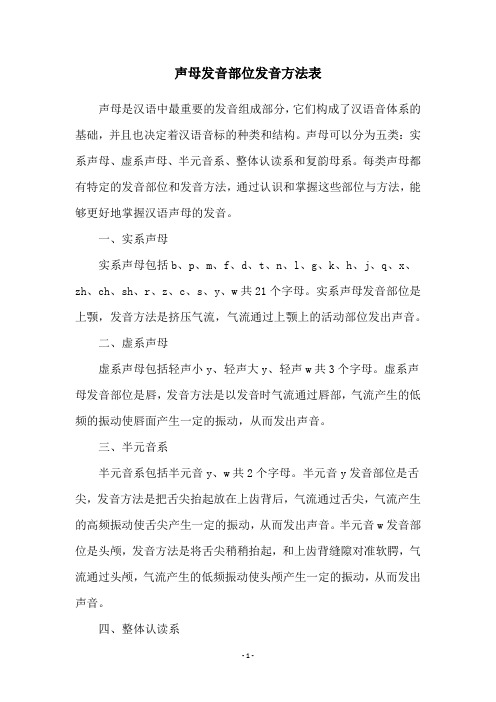 声母发音部位发音方法表

声母是汉语中最重要的发音组成部分，它们构成了汉语音体系的基础，并且也决定着汉语音标的种类和结构。声母可以分为五类：实系声母、虚系声母、半元音系、整体认读系和复韵母系。每类声母都有特定的发音部位和发音方法，通过认识和掌握这些部位与方法，能够更好地掌握汉语声母的发音。

一、实系声母

实系声母包括 b、p、m、f、d、t、n、l、g、k、h、j、q、x、zh、ch、sh、r、z、c、s、y、w 共 21 个字母。实系声母发音部位是上颚，发音方法是挤压气流，气流通过上颚上的活动部位发出声音。

二、虚系声母

虚系声母包括轻声小 y、轻声大 y、轻声 w 共 3 个字母。虚系声母发音部位是唇，发音方法是以发音时气流通过唇部，气流产生的低频的振动使唇面产生一定的振动，从而发出声音。

三、半元音系

半元音系包括半元音 y、w 共 2 个字母。半元音 y 发音部位是舌尖，发音方法是把舌尖抬起放在上齿背后，气流通过舌尖，气流产生的高频振动使舌尖产生一定的振动，从而发出声音。半元音 w 发音部位是头颅，发音方法是将舌尖稍稍抬起，和上齿背缝隙对准软腭，气流通过头颅，气流产生的低频振动使头颅产生一定的振动，从而发出声音。

四、整体认读系

- 1 -